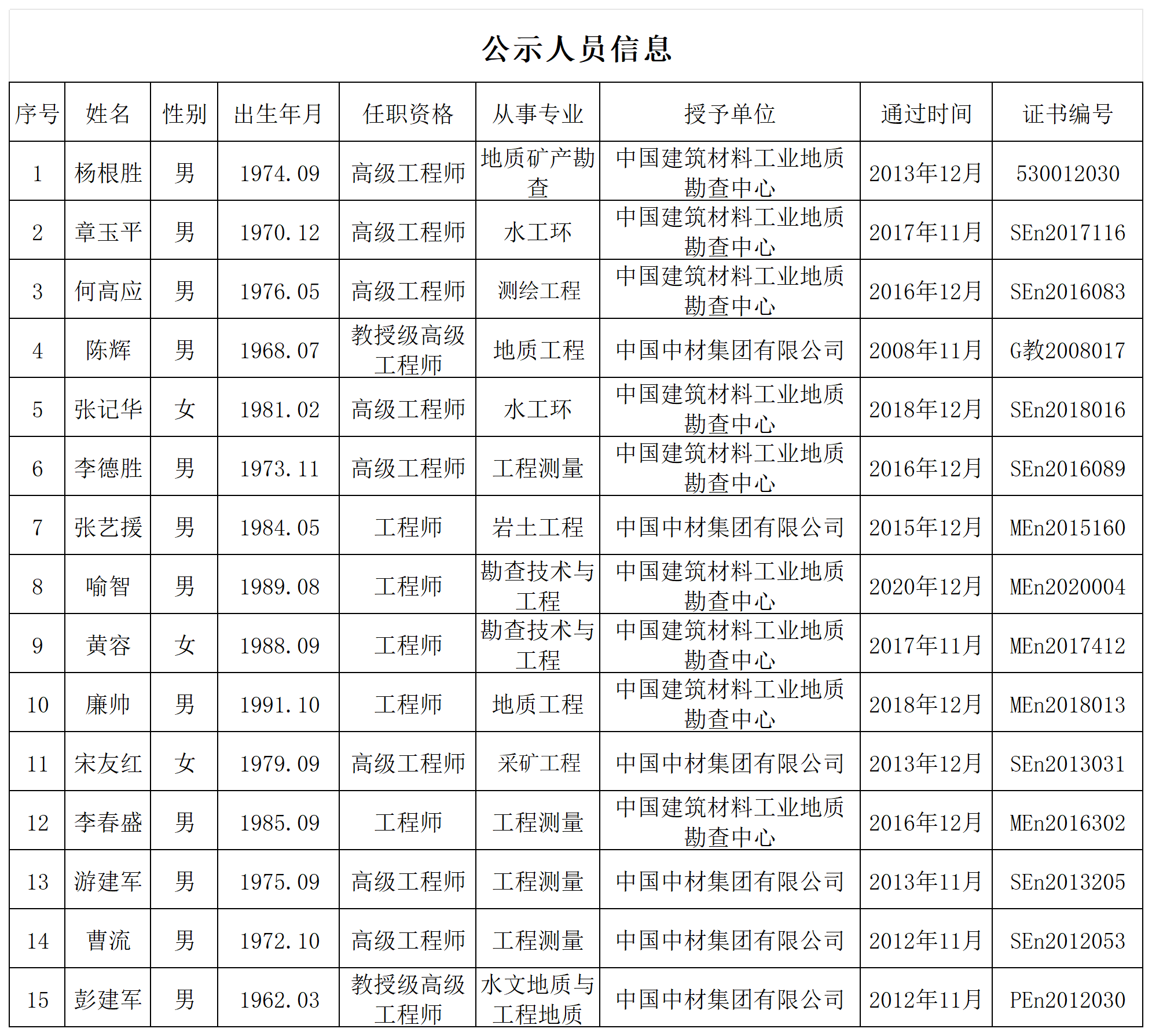 公示人员信息

| 序号 | 姓名 | 性别 | 出生年月 | 任职资格 | 从事专业 | 授予单位 | 通过时间 | 证书编号 |
|---|---|---|---|---|---|---|---|---|
| 1 | 杨根胜 | 男 | 1974.09 | 高级工程师 | 地质矿产勘查 | 中国建筑材料工业地质勘查中心 | 2013年12月 | 530012030 |
| 2 | 章玉平 | 男 | 1970.12 | 高级工程师 | 水工环 | 中国建筑材料工业地质勘查中心 | 2017年11月 | SEn2017116 |
| 3 | 何高应 | 男 | 1976.05 | 高级工程师 | 测绘工程 | 中国建筑材料工业地质勘查中心 | 2016年12月 | SEn2016083 |
| 4 | 陈辉 | 男 | 1968.07 | 教授级高级工程师 | 地质工程 | 中国中材集团有限公司 | 2008年11月 | G教2008017 |
| 5 | 张记华 | 女 | 1981.02 | 高级工程师 | 水工环 | 中国建筑材料工业地质勘查中心 | 2018年12月 | SEn2018016 |
| 6 | 李德胜 | 男 | 1973.11 | 高级工程师 | 工程测量 | 中国建筑材料工业地质勘查中心 | 2016年12月 | SEn2016089 |
| 7 | 张艺援 | 男 | 1984.05 | 工程师 | 岩土工程 | 中国中材集团有限公司 | 2015年12月 | MEn2015160 |
| 8 | 喻智 | 男 | 1989.08 | 工程师 | 勘查技术与工程 | 中国建筑材料工业地质勘查中心 | 2020年12月 | MEn2020004 |
| 9 | 黄容 | 女 | 1988.09 | 工程师 | 勘查技术与工程 | 中国建筑材料工业地质勘查中心 | 2017年11月 | MEn2017412 |
| 10 | 廉帅 | 男 | 1991.10 | 工程师 | 地质工程 | 中国建筑材料工业地质勘查中心 | 2018年12月 | MEn2018013 |
| 11 | 宋友红 | 女 | 1979.09 | 高级工程师 | 采矿工程 | 中国中材集团有限公司 | 2013年12月 | SEn2013031 |
| 12 | 李春盛 | 男 | 1985.09 | 工程师 | 工程测量 | 中国建筑材料工业地质勘查中心 | 2016年12月 | MEn2016302 |
| 13 | 游建军 | 男 | 1975.09 | 高级工程师 | 工程测量 | 中国中材集团有限公司 | 2013年11月 | SEn2013205 |
| 14 | 曹流 | 男 | 1972.10 | 高级工程师 | 工程测量 | 中国中材集团有限公司 | 2012年11月 | SEn2012053 |
| 15 | 彭建军 | 男 | 1962.03 | 教授级高级工程师 | 水文地质与工程地质 | 中国中材集团有限公司 | 2012年11月 | PEn2012030 |